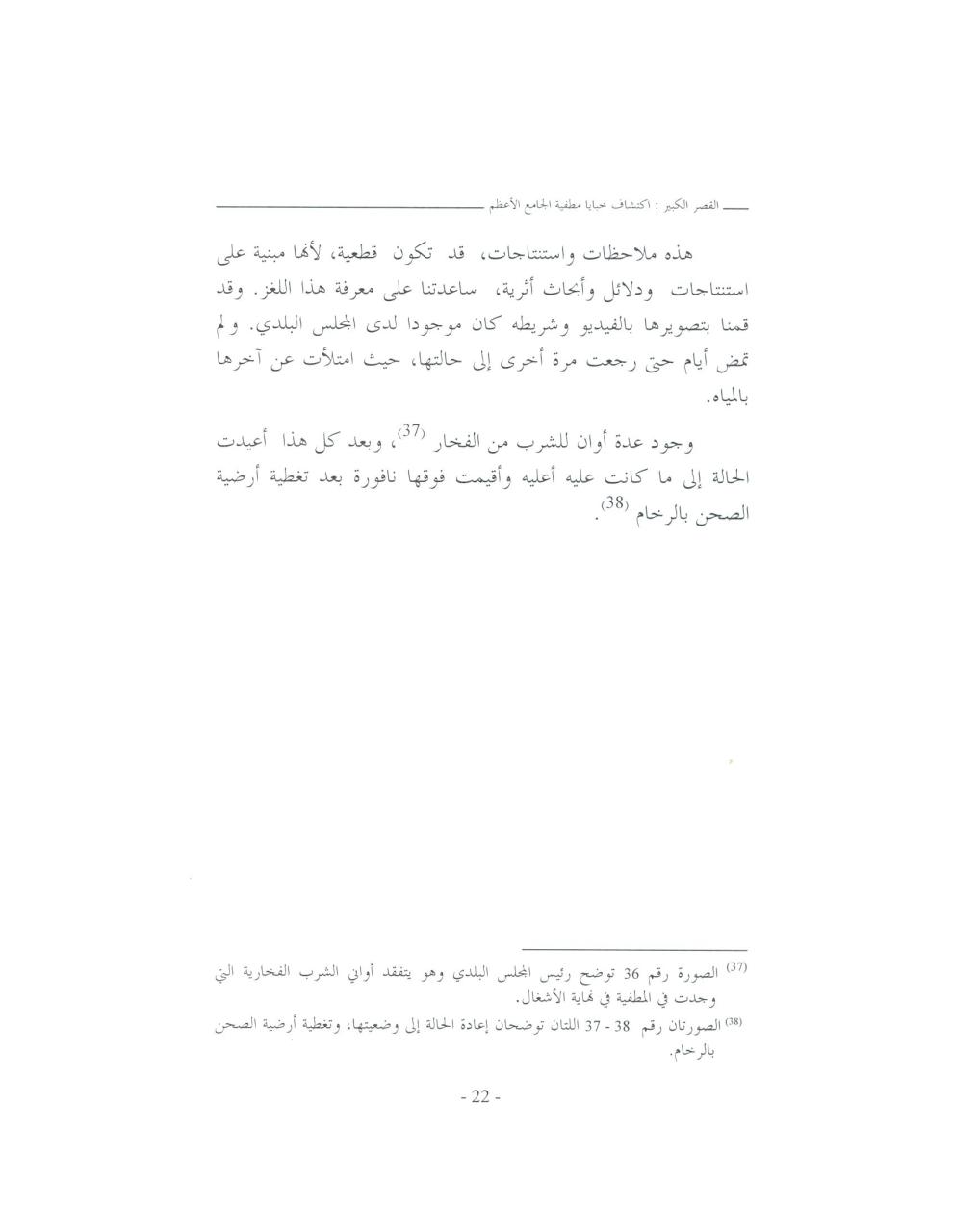 القصر الكبير : اكتشاف خبايا مطفية الجامع الأعظم

هذه ملاحظات واستنتاجات، قد تكون قطعية، لأنها مبنية على استنتاجات ودلائل وأبحاث أثرية، ساعدتنا على معرفة هذا اللغز. وقد قمنا بتصويرها بالفيديو وشريطه كان موجودا لدى المجلس البلدي. ولم تمض أيام حتى رجعت مرة أخرى إلى حالتها، حيث امتلأت عن آخرها بالمياه.

وجود عدة أوان للشرب من الفخار $^{(37)}$، وبعد كل هذا أعيدت الحالة إلى ما كانت عليه أعليه وأقيمت فوقها نافورة بعد تغطية أرضية الصحن بالرخام $^{(38)}$.

$^{(37)}$ الصورة رقم 36 توضح رئيس المجلس البلدي وهو يتفقد أواني الشرب الفخارية التي وجدت في المطفية في نهاية الأشغال.

$^{(38)}$ الصورتان رقم 38 - 37 اللتان توضحان إعادة الحالة إلى وضعيتها، وتغطية أرضية الصحن بالرخام.

- 22 -